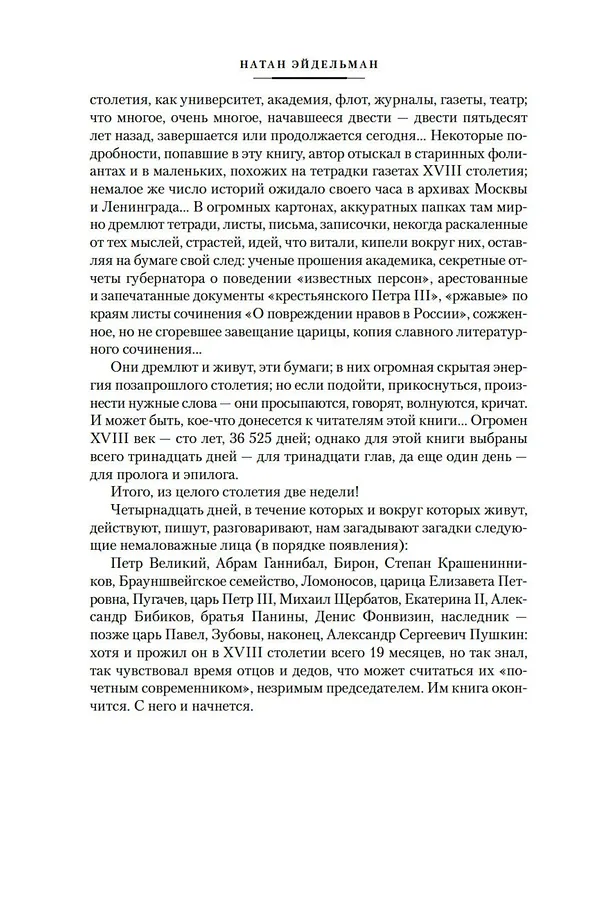 НАТАН ЭЙДЕЛЬМАН

столетия, как университет, академия, флот, журналы, газеты, театр; что многое, очень многое, начавшееся двести — двести пятьдесят лет назад, завершается или продолжается сегодня... Некоторые подробности, попавшие в эту книгу, автор отыскал в старинных фолиантах и в маленьких, похожих на тетрадки газетах XVIII столетия; немалое же число историй ожидало своего часа в архивах Москвы и Ленинграда... В огромных картонах, аккуратных папках там мирно дремлют тетради, листы, письма, записочки, некогда раскаленные от тех мыслей, страстей, идей, что витали, кипели вокруг них, оставляя на бумаге свой след: ученые прошения академика, секретные отчеты губернатора о поведении «известных персон», арестованные и запечатанные документы «крестьянского Петра III», «ржавые» по краям листы сочинения «О повреждении нравов в России», сожженное, но не сгоревшее завещание царицы, копия славного литературного сочинения...

Они дремлют и живут, эти бумаги; в них огромная скрытая энергия позапрошлого столетия; но если подойти, прикоснуться, произнести нужные слова — они просыпаются, говорят, волнуются, кричат. И может быть, кое-что донесется к читателям этой книги... Огромен XVIII век — сто лет, 36 525 дней; однако для этой книги выбраны всего тринадцать дней — для тринадцати глав, да еще один день — для пролога и эпилога.

Итого, из целого столетия две недели!

Четырнадцать дней, в течение которых и вокруг которых живут, действуют, пишут, разговаривают, нам загадывают загадки следующие немаловажные лица (в порядке появления):

Петр Великий, Абрам Ганнибал, Бирон, Степан Крашенинников, Брауншвейгское семейство, Ломоносов, царица Елизавета Петровна, Пугачев, царь Петр III, Михаил Щербатов, Екатерина II, Александр Бибиков, братья Панины, Денис Фонвизин, наследник — позже царь Павел, Зубовы, наконец, Александр Сергеевич Пушкин: хотя и прожил он в XVIII столетии всего 19 месяцев, но так знал, так чувствовал время отцов и дедов, что может считаться их «почетным современником», незримым председателем. Им книга окончится. С него и начнется.